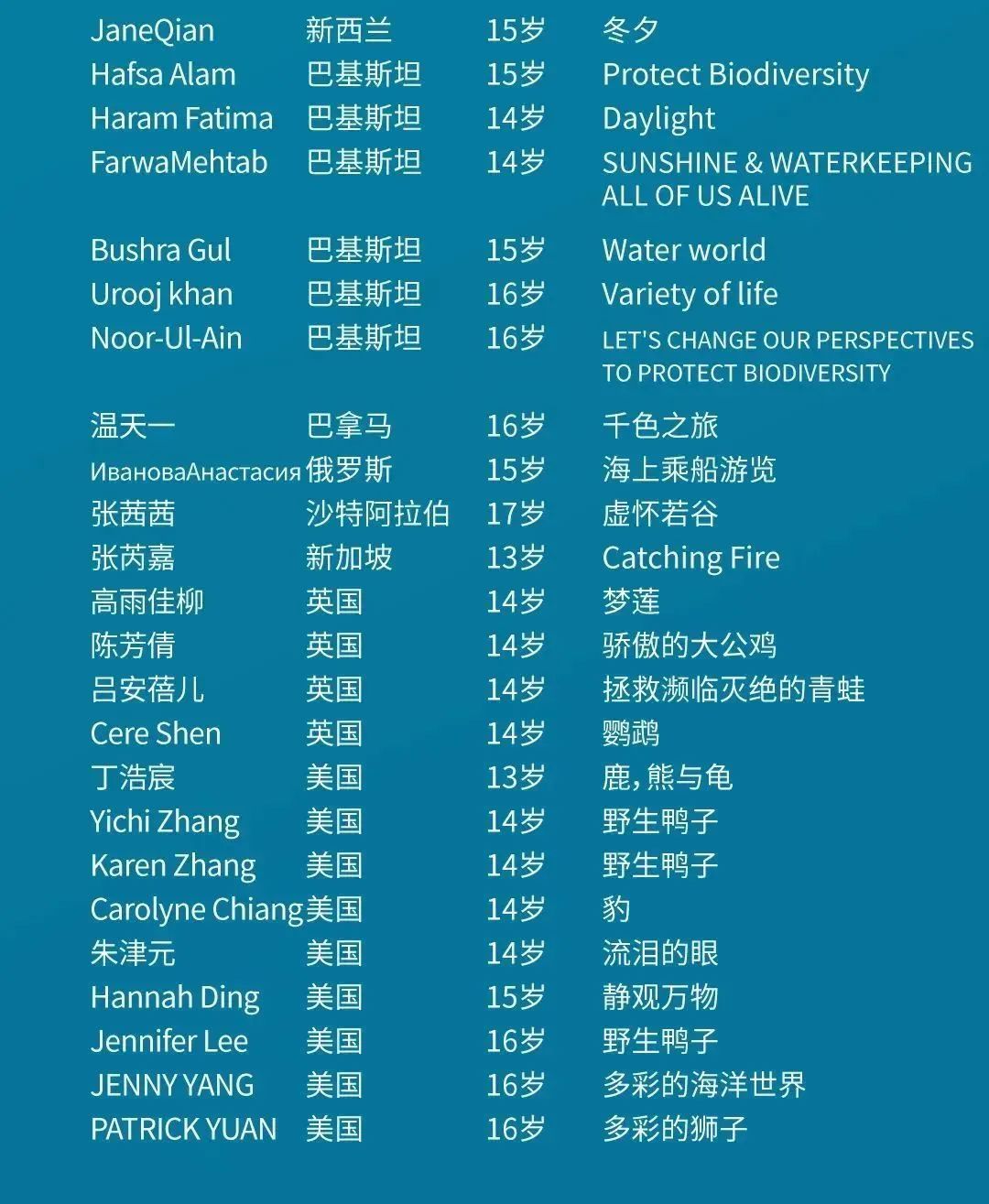 | JaneQian | 新西兰 | 15岁 | 冬夕 |
|---|---|---|---|
| Hafsa Alam | 巴基斯坦 | 15岁 | Protect Biodiversity |
| Haram Fatima | 巴基斯坦 | 14岁 | Daylight |
| FarwaMehtab | 巴基斯坦 | 14岁 | SUNSHINE & WATERKEEPING ALL OF US ALIVE |
| Bushra Gul | 巴基斯坦 | 15岁 | Water world |
| Urooj khan | 巴基斯坦 | 16岁 | Variety of life |
| Noor-Ul-Ain | 巴基斯坦 | 16岁 | LET'S CHANGE OUR PERSPECTIVES TO PROTECT BIODIVERSITY |
| 温天一 | 巴拿马 | 16岁 | 千色之旅 |
| ИвановаАнастасия | 俄罗斯 | 15岁 | 海上乘船游览 |
| 张茜茜 | 沙特阿拉伯 | 17岁 | 虚怀若谷 |
| 张芮嘉 | 新加坡 | 13岁 | Catching Fire |
| 高雨佳柳 | 英国 | 14岁 | 梦莲 |
| 陈芳倩 | 英国 | 14岁 | 骄傲的大公鸡 |
| 吕安蓓儿 | 英国 | 14岁 | 拯救濒临灭绝的青蛙 |
| Cere Shen | 英国 | 14岁 | 鹦鹉 |
| 丁浩宸 | 美国 | 13岁 | 鹿,熊与龟 |
| Yichi Zhang | 美国 | 14岁 | 野生鸭子 |
| Karen Zhang | 美国 | 14岁 | 野生鸭子 |
| Carolyne Chiang | 美国 | 14岁 | 豹 |
| 朱津元 | 美国 | 14岁 | 流泪的眼 |
| Hannah Ding | 美国 | 15岁 | 静观万物 |
| Jennifer Lee | 美国 | 16岁 | 野生鸭子 |
| JENNY YANG | 美国 | 16岁 | 多彩的海洋世界 |
| PATRICK YUAN | 美国 | 16岁 | 多彩的狮子 |